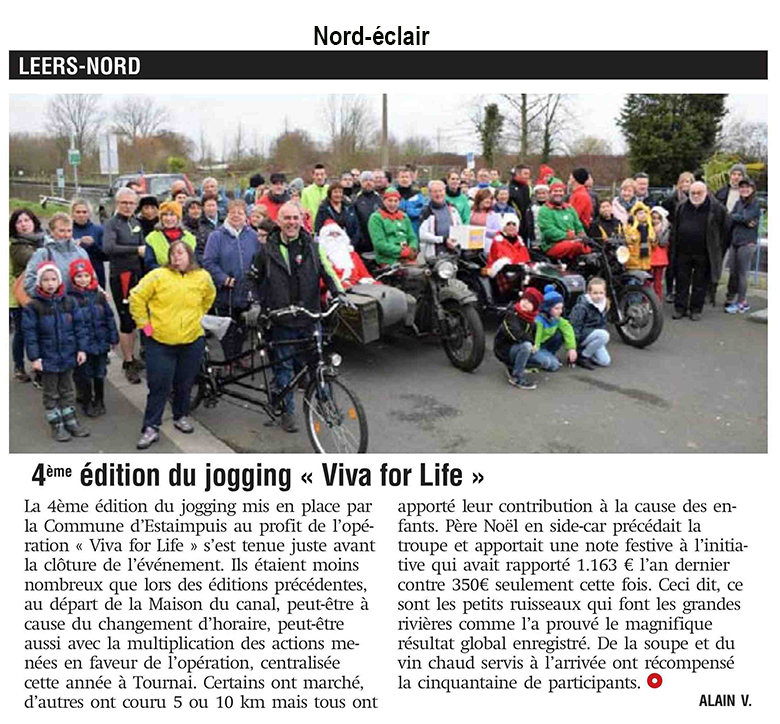 Nord-éclair

LEERS-NORD

4ème édition du jogging « Viva for Life »

La 4ème édition du jogging mis en place par la Commune d'Estaimpuis au profit de l'opération « Viva for Life » s'est tenue juste avant la clôture de l'événement. Ils étaient moins nombreux que lors des éditions précédentes, au départ de la Maison du canal, peut-être à cause du changement d'horaire, peut-être aussi avec la multiplication des actions menées en faveur de l'opération, centralisée cette année à Tournai. Certains ont marché, d'autres ont couru 5 ou 10 km mais tous ont apporté leur contribution à la cause des enfants. Père Noël en side-car précédait la troupe et apportait une note festive à l'initiative qui avait rapporté 1.163 € l'an dernier contre 350€ seulement cette fois. Ceci dit, ce sont les petits ruisseaux qui font les grandes rivières comme l'a prouvé le magnifique résultat global enregistré. De la soupe et du vin chaud servis à l'arrivée ont récompensé la cinquantaine de participants.

ALAIN V.